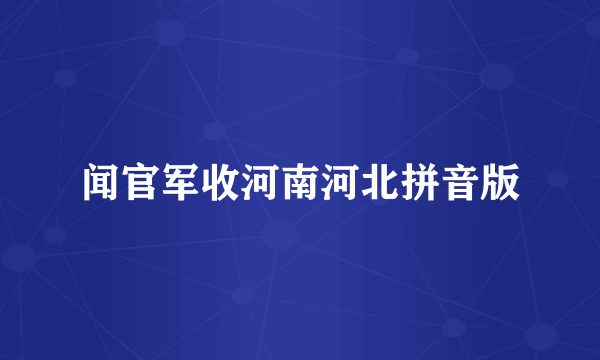 闻官军收河南河北拼音版